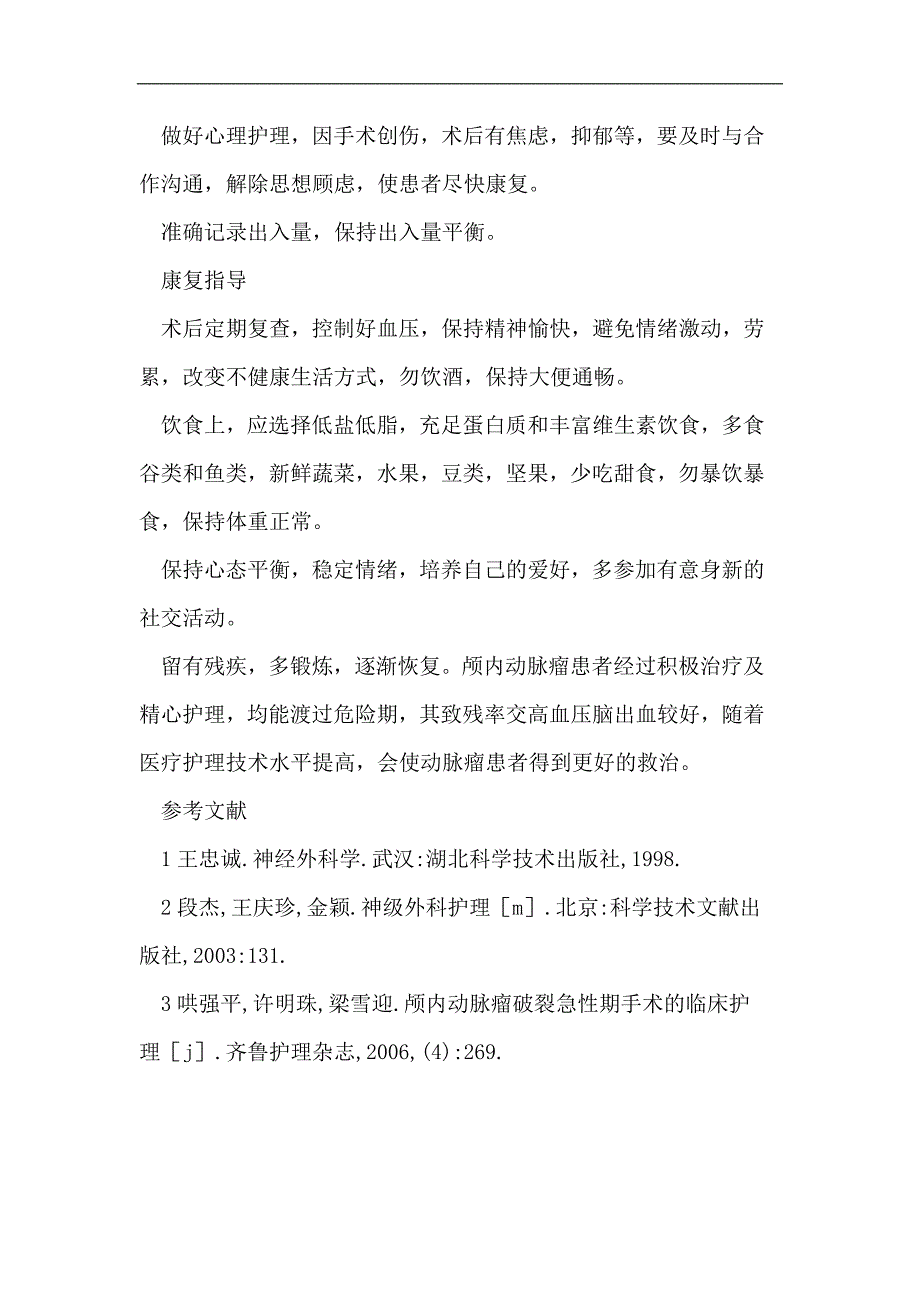 做好心理护理，因手术创伤，术后有焦虑，抑郁等，要及时与合作沟通，解除思想顾虑，使患者尽快康复。

准确记录出入量，保持出入量平衡。

康复指导

术后定期复查，控制好血压，保持精神愉快，避免情绪激动，劳累，改变不健康生活方式，勿饮酒，保持大便通畅。

饮食上，应选择低盐低脂，充足蛋白质和丰富维生素饮食，多食谷类和鱼类，新鲜蔬菜，水果，豆类，坚果，少吃甜食，勿暴饮暴食，保持体重正常。

保持心态平衡，稳定情绪，培养自己的爱好，多参加有意身新的社交活动。

留有残疾，多锻炼，逐渐恢复。颅内动脉瘤患者经过积极治疗及精心护理，均能渡过危险期，其致残率交高血压脑出血较好，随着医疗护理技术水平提高，会使动脉瘤患者得到更好的救治。

参考文献

1 王忠诚.神经外科学.武汉:湖北科学技术出版社,1998.

2 段杰,王庆珍,金颖.神级外科护理［m］.北京:科学技术文献出版社,2003:131.

3 哄强平,许明珠,梁雪迎.颅内动脉瘤破裂急性期手术的临床护理［j］.齐鲁护理杂志,2006,(4):269.